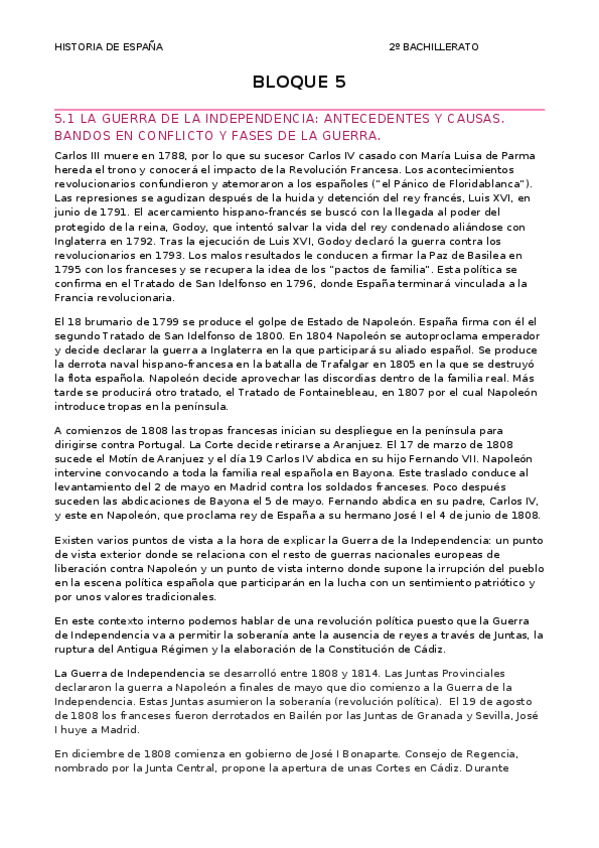 HISTORIA DE ESPAÑA

2º BACHILLERATO

BLOQUE 5

5.1 LA GUERRA DE LA INDEPENDENCIA: ANTECEDENTES Y CAUSAS. BANDOS EN CONFLICTO Y FASES DE LA GUERRA.

Carlos III muere en 1788, por lo que su sucesor Carlos IV casado con María Luisa de Parma hereda el trono y conocerá el impacto de la Revolución Francesa. Los acontecimientos revolucionarios confundieron y atemoraron a los españoles ("el Pánico de Floridablanca"). Las represiones se agudizan después de la huida y detención del rey francés, Luis XVI, en junio de 1791. El acercamiento hispano-francés se buscó con la llegada al poder del protegido de la reina, Godoy, que intentó salvar la vida del rey condenado aliándose con Inglaterra en 1792. Tras la ejecución de Luis XVI, Godoy declaró la guerra contra los revolucionarios en 1793. Los malos resultados le conducen a firmar la Paz de Basilea en 1795 con los franceses y se recupera la idea de los "pactos de familia". Esta política se confirma en el Tratado de San Idelfonso en 1796, donde España terminará vinculada a la Francia revolucionaria.

El 18 brumario de 1799 se produce el golpe de Estado de Napoleón. España firma con él el segundo Tratado de San Idelfonso de 1800. En 1804 Napoleón se autoproclama emperador y decide declarar la guerra a Inglaterra en la que participará su aliado español. Se produce la derrota naval hispano-francesa en la batalla de Trafalgar en 1805 en la que se destruyó la flota española. Napoleón decide aprovechar las discordias dentro de la familia real. Más tarde se producirá otro tratado, el Tratado de Fontainebleau, en 1807 por el cual Napoleón introduce tropas en la península.

A comienzos de 1808 las tropas francesas inician su despliegue en la península para dirigirse contra Portugal. La Corte decide retirarse a Aranjuez. El 17 de marzo de 1808 sucede el Motín de Aranjuez y el día 19 Carlos IV abdica en su hijo Fernando VII. Napoleón intervine convocando a toda la familia real española en Bayona. Este traslado conduce al levantamiento del 2 de mayo en Madrid contra los soldados franceses. Poco después suceden las abdicaciones de Bayona el 5 de mayo. Fernando abdica en su padre, Carlos IV, y este en Napoleón, que proclama rey de España a su hermano José I el 4 de junio de 1808.

Existen varios puntos de vista a la hora de explicar la Guerra de la Independencia: un punto de vista exterior donde se relaciona con el resto de guerras nacionales europeas de liberación contra Napoleón y un punto de vista interno donde supone la irrupción del pueblo en la escena política española que participarán en la lucha con un sentimiento patriótico y por unos valores tradicionales.

En este contexto interno podemos hablar de una revolución política puesto que la Guerra de Independencia va a permitir la soberanía ante la ausencia de reyes a través de Juntas, la ruptura del Antigua Régimen y la elaboración de la Constitución de Cádiz.

La Guerra de Independencia se desarrolló entre 1808 y 1814. Las Juntas Provinciales declararon la guerra a Napoleón a finales de mayo que dio comienzo a la Guerra de la Independencia. Estas Juntas asumieron la soberanía (revolución política). El 19 de agosto de 1808 los franceses fueron derrotados en Bailén por las Juntas de Granada y Sevilla, José I huye a Madrid.

En diciembre de 1808 comienza en gobierno de José I Bonaparte. Consejo de Regencia, nombrado por la Junta Central, propone la apertura de unas Cortes en Cádiz. Durante